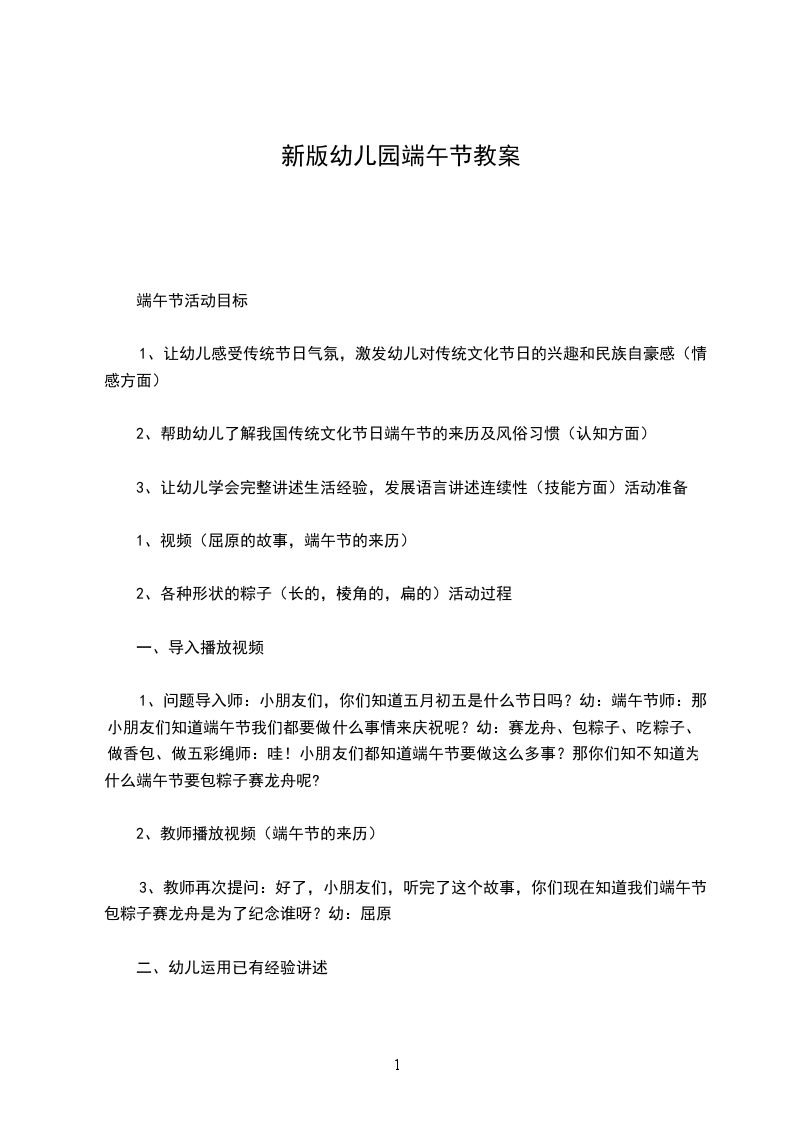 新版幼儿园端午节教案

端午节活动目标

1、让幼儿感受传统节日气氛，激发幼儿对传统文化节日的兴趣和民族自豪感（情感方面）

2、帮助幼儿了解我国传统文化节日端午节的来历及风俗习惯（认知方面）

3、让幼儿学会完整讲述生活经验，发展语言讲述连续性（技能方面）活动准备

1、视频（屈原的故事，端午节的来历）

2、各种形状的粽子（长的，棱角的，扁的）活动过程

一、导入播放视频

1、问题导入师：小朋友们，你们知道五月初五是什么节日吗？幼：端午节师：那小朋友们知道端午节我们都要做什么事情来庆祝呢？幼：赛龙舟、包粽子、吃粽子、做香包、做五彩绳师：哇！小朋友们都知道端午节要做这么多事？那你们知不知道为什么端午节要包粽子赛龙舟呢?

2、教师播放视频（端午节的来历）

3、教师再次提问：好了，小朋友们，听完了这个故事，你们现在知道我们端午节包粽子赛龙舟是为了纪念谁呀？幼：屈原

二、幼儿运用已有经验讲述

1